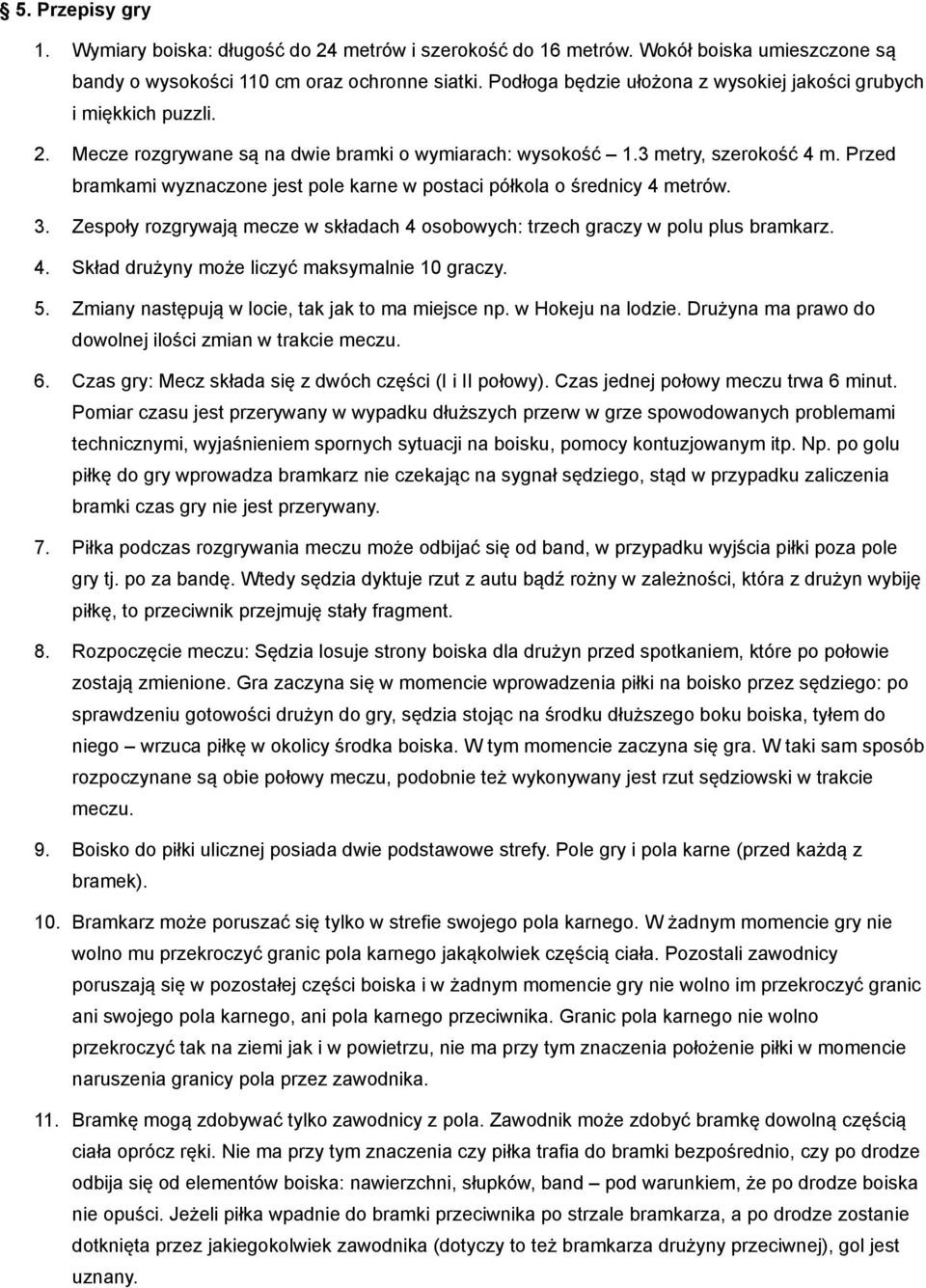 § 5. Przepisy gry

1. Wymiary boiska: długość do 24 metrów i szerokość do 16 metrów. Wokół boiska umieszczone są bandy o wysokości 110 cm oraz ochronne siatki. Podłoga będzie ułożona z wysokiej jakości grubych i miękkich puzzli.

2. Mecze rozgrywane są na dwie bramki o wymiarach: wysokość – 1.3 metry, szerokość 4 m. Przed bramkami wyznaczone jest pole karne w postaci półkola o średnicy 4 metrów.

3. Zespoły rozgrywają mecze w składach 4 osobowych: trzech graczy w polu plus bramkarz.

4. Skład drużyny może liczyć maksymalnie 10 graczy.

5. Zmiany następują w locie, tak jak to ma miejsce np. w Hokeju na lodzie. Drużyna ma prawo do dowolnej ilości zmian w trakcie meczu.

6. Czas gry: Mecz składa się z dwóch części (I i II połowy). Czas jednej połowy meczu trwa 6 minut. Pomiar czasu jest przerywany w wypadku dłuższych przerw w grze spowodowanych problemami technicznymi, wyjaśnieniem spornych sytuacji na boisku, pomocy kontuzjowanym itp. Np. po golu piłkę do gry wprowadza bramkarz nie czekając na sygnał sędziego, stąd w przypadku zaliczenia bramki czas gry nie jest przerywany.

7. Piłka podczas rozgrywania meczu może odbijać się od band, w przypadku wyjścia piłki poza pole gry tj. po za bandę. Wtedy sędzia dyktuje rzut z autu bądź rożny w zależności, która z drużyn wybiję piłkę, to przeciwnik przejmuję stały fragment.

8. Rozpoczęcie meczu: Sędzia losuje strony boiska dla drużyn przed spotkaniem, które po połowie zostają zmienione. Gra zaczyna się w momencie wprowadzenia piłki na boisko przez sędziego: po sprawdzeniu gotowości drużyn do gry, sędzia stojąc na środku dłuższego boku boiska, tyłem do niego – wrzuca piłkę w okolicy środka boiska. W tym momencie zaczyna się gra. W taki sam sposób rozpoczynane są obie połowy meczu, podobnie też wykonywany jest rzut sędziowski w trakcie meczu.

9. Boisko do piłki ulicznej posiada dwie podstawowe strefy. Pole gry i pola karne (przed każdą z bramek).

10. Bramkarz może poruszać się tylko w strefie swojego pola karnego. W żadnym momencie gry nie wolno mu przekroczyć granic pola karnego jakąkolwiek częścią ciała. Pozostali zawodnicy poruszają się w pozostałej części boiska i w żadnym momencie gry nie wolno im przekroczyć granic ani swojego pola karnego, ani pola karnego przeciwnika. Granic pola karnego nie wolno przekroczyć tak na ziemi jak i w powietrzu, nie ma przy tym znaczenia położenie piłki w momencie naruszenia granicy pola przez zawodnika.

11. Bramkę mogą zdobywać tylko zawodnicy z pola. Zawodnik może zdobyć bramkę dowolną częścią ciała oprócz ręki. Nie ma przy tym znaczenia czy piłka trafia do bramki bezpośrednio, czy po drodze odbija się od elementów boiska: nawierzchni, słupków, band – pod warunkiem, że po drodze boiska nie opuści. Jeżeli piłka wpadnie do bramki przeciwnika po strzale bramkarza, a po drodze zostanie dotknięta przez jakiegokolwiek zawodnika (dotyczy to też bramkarza drużyny przeciwnej), gol jest uznany.